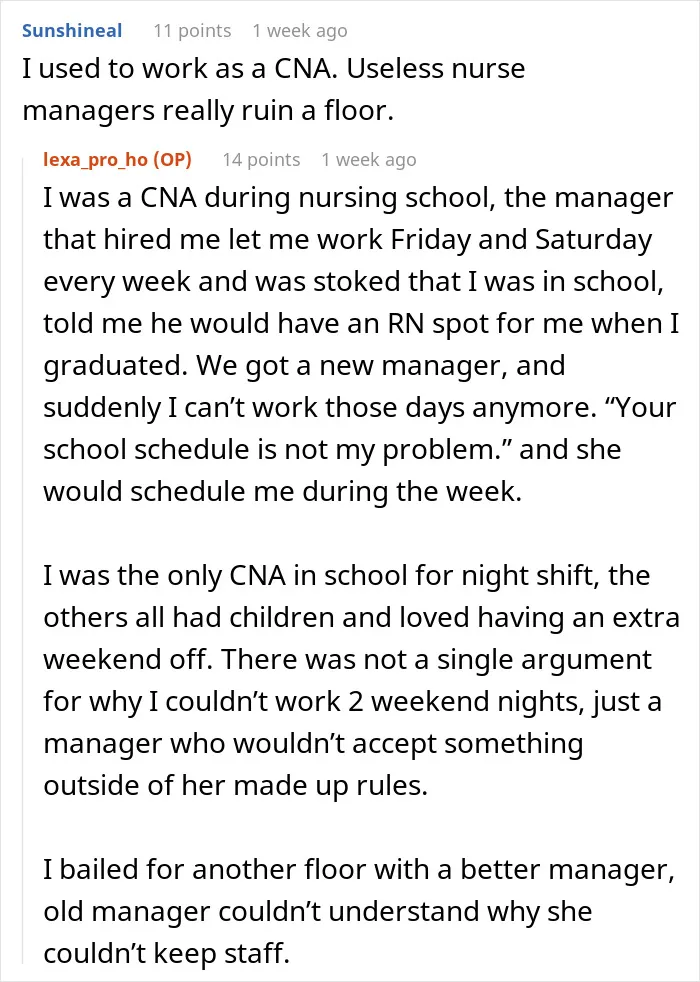 Sunshineal 11 points 1 week ago
I used to work as a CNA. Useless nurse managers really ruin a floor.

lexa_pro_ho (OP) 14 points 1 week ago
I was a CNA during nursing school, the manager that hired me let me work Friday and Saturday every week and was stoked that I was in school, told me he would have an RN spot for me when I graduated. We got a new manager, and suddenly I can’t work those days anymore. “Your school schedule is not my problem.” and she would schedule me during the week.

I was the only CNA in school for night shift, the others all had children and loved having an extra weekend off. There was not a single argument for why I couldn’t work 2 weekend nights, just a manager who wouldn’t accept something outside of her made up rules.

I bailed for another floor with a better manager, old manager couldn’t understand why she couldn’t keep staff.